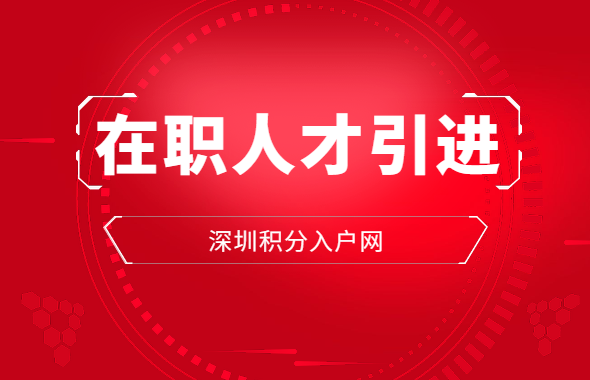 在职人才引进

深圳积分入户网